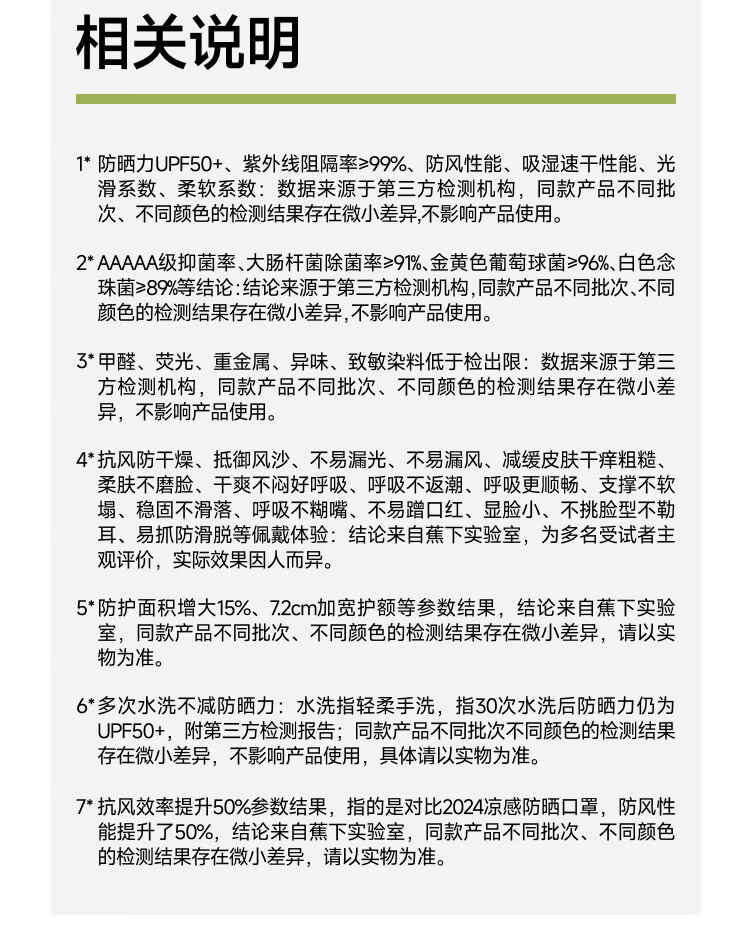 相关说明

1* 防晒力UPF50+、紫外线阻隔率≥99%、防风性能、吸湿速干性能、光滑系数、柔软系数：数据来源于第三方检测机构，同款产品不同批次、不同颜色的检测结果存在微小差异,不影响产品使用。

2* AAAAA级抑菌率、大肠杆菌除菌率≥91%、金黄色葡萄球菌≥96%、白色念珠菌≥89%等结论：结论来源于第三方检测机构，同款产品不同批次、不同颜色的检测结果存在微小差异，不影响产品使用。

3* 甲醛、荧光、重金属、异味、致敏染料低于检出限：数据来源于第三方检测机构，同款产品不同批次、不同颜色的检测结果存在微小差异，不影响产品使用。

4* 抗风防干燥、抵御风沙、不易漏光、不易漏风、减缓皮肤干痒粗糙、柔肤不磨脸、干爽不闷好呼吸、呼吸不返潮、呼吸更顺畅、支撑不软塌、稳固不滑落、呼吸不糊嘴、不易蹭口红、显脸小、不挑脸型不勒耳、易抓防滑脱等佩戴体验：结论来自蕉下实验室，为多名受试者主观评价，实际效果因人而异。

5* 防护面积增大15%、7.2cm加宽护额等参数结果，结论来自蕉下实验室，同款产品不同批次、不同颜色的检测结果存在微小差异，请以实物为准。

6* 多次水洗不减防晒力：水洗指轻柔手洗，指30次水洗后防晒力仍为UPF50+，附第三方检测报告；同款产品不同批次不同颜色的检测结果存在微小差异，不影响产品使用，具体请以实物为准。

7* 抗风效率提升50%参数结果，指的是对比2024凉感防晒口罩，防风性能提升了50%，结论来自蕉下实验室，同款产品不同批次、不同颜色的检测结果存在微小差异，请以实物为准。